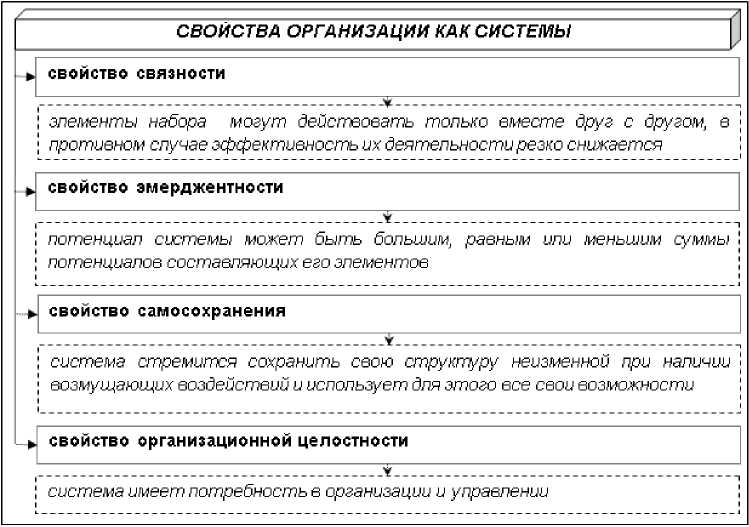 СВОЙСТВА ОРГАНИЗАЦИИ КАК СИСТЕМЫ

свойство связности

элементы набора могут действовать только вместе друг с другом, в противном случае эффективность их деятельности резко снижается

свойство эмерджентности

потенциал системы может быть большим, равным или меньшим суммы потенциалов составляющих его элементов

свойство самосохранения

система стремится сохранить свою структуру неизменной при наличии возмущающих воздействий и использует для этого все свои возможности

свойство организационной целостности

система имеет потребность в организации и управлении